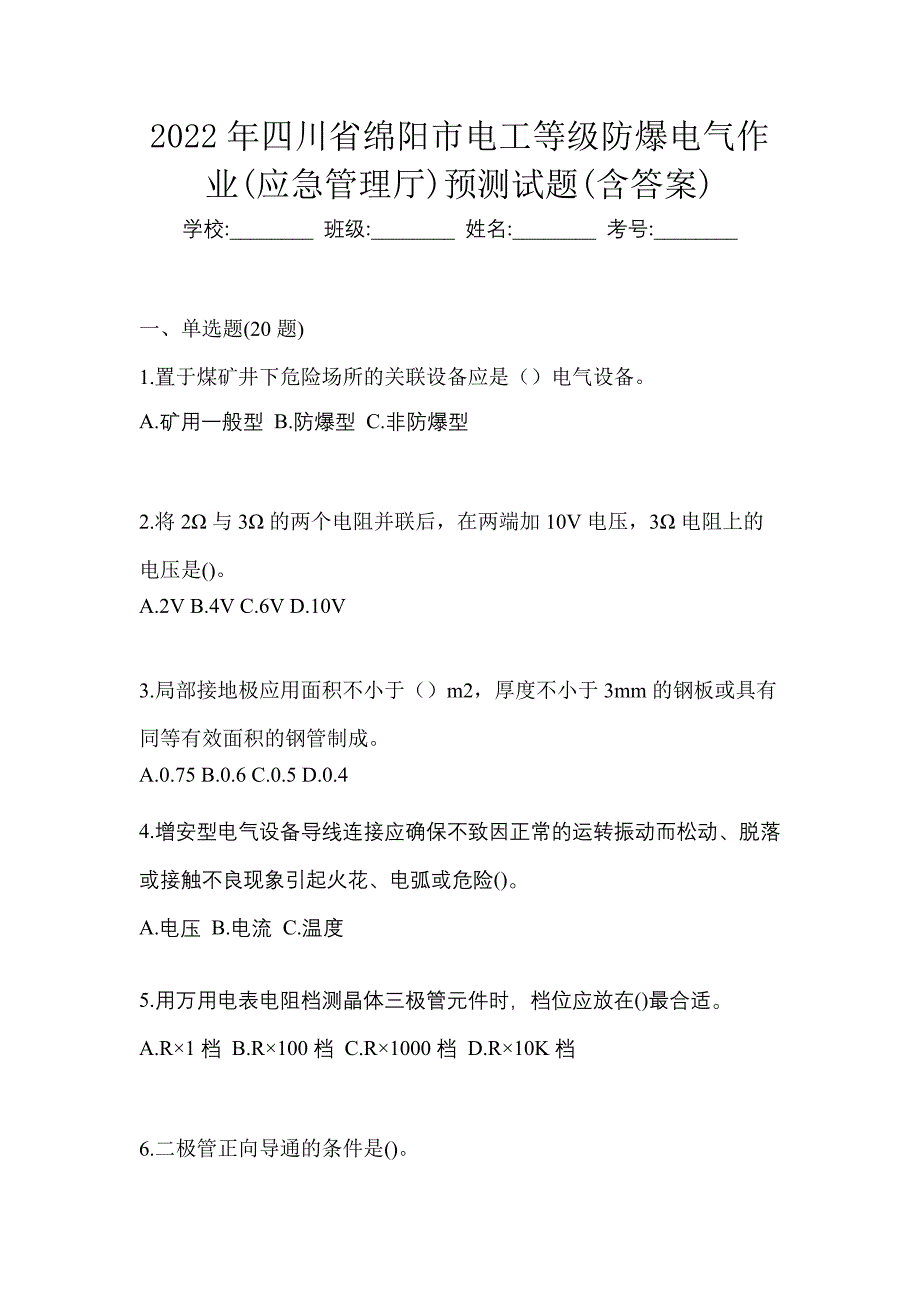 2022 年四川省绵阳市电工等级防爆电气作业(应急管理厅)预测试题(含答案)

学校:________ 班级:________ 姓名:________ 考号:________

一、单选题(20 题)

1.置于煤矿井下危险场所的关联设备应是（）电气设备。

A.矿用一般型 B.防爆型 C.非防爆型

2.将 2Ω 与 3Ω 的两个电阻并联后，在两端加 10V 电压，3Ω 电阻上的电压是()。

A.2V B.4V C.6V D.10V

3.局部接地极应用面积不小于（）m2，厚度不小于 3mm 的钢板或具有同等有效面积的钢管制成。

A.0.75 B.0.6 C.0.5 D.0.4

4.增安型电气设备导线连接应确保不致因正常的运转振动而松动、脱落或接触不良现象引起火花、电弧或危险()。

A.电压 B.电流 C.温度

5.用万用电表电阻档测晶体三极管元件时，档位应放在()最合适。

A.R×1 档 B.R×100 档 C.R×1000 档 D.R×10K 档

6.二极管正向导通的条件是()。